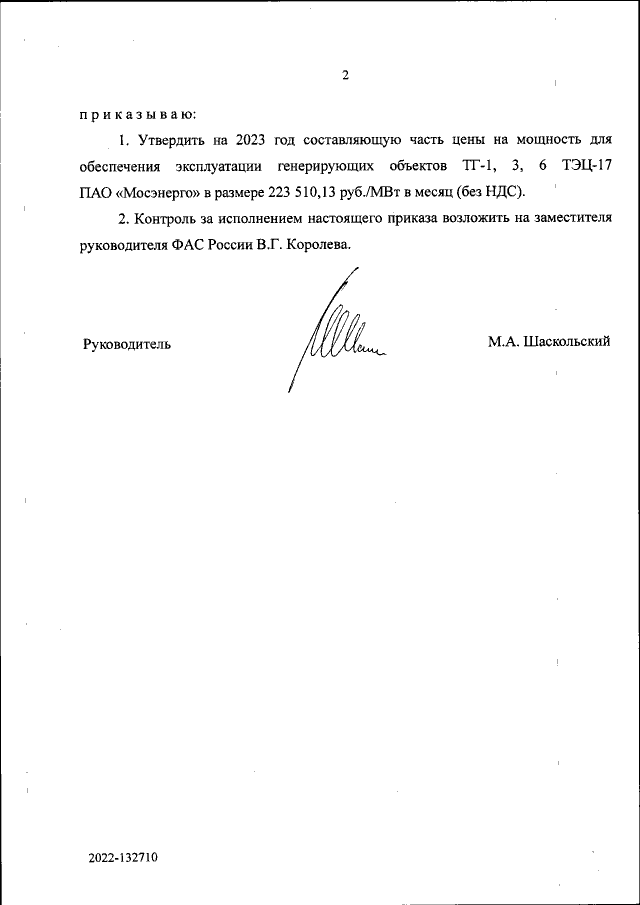 2

п р и к а з ы в а ю:

1. Утвердить на 2023 год составляющую часть цены на мощность для обеспечения эксплуатации генерирующих объектов ТГ-1, 3, 6 ТЭЦ-17 ПАО «Мосэнерго» в размере 223 510,13 руб./МВт в месяц (без НДС).

2. Контроль за исполнением настоящего приказа возложить на заместителя руководителя ФАС России В.Г. Королева.

Руководитель

М.А. Шаскольский

2022-132710